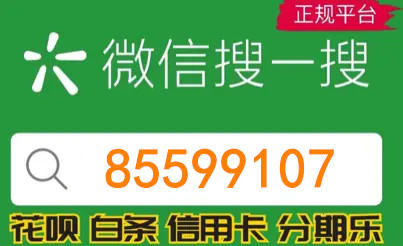 正规平台

微信搜一搜

85599107

花呗 白条 信用卡 分期乐